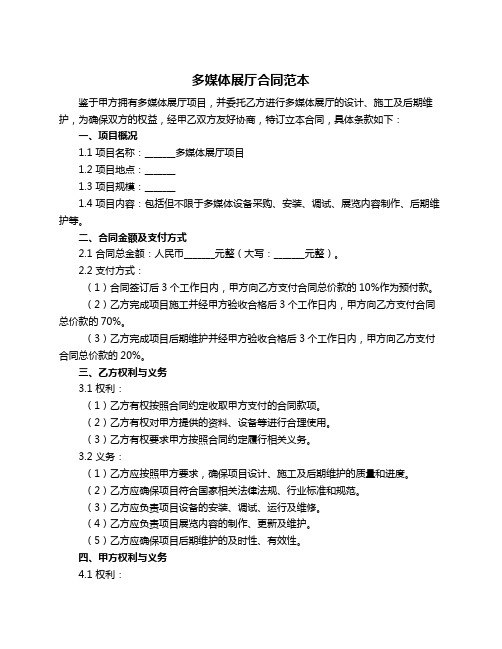 多媒体展厅合同范本

鉴于甲方拥有多媒体展厅项目，并委托乙方进行多媒体展厅的设计、施工及后期维护，为确保双方的权益，经甲乙双方友好协商，特订立本合同，具体条款如下：

一、项目概况

1.1 项目名称：______多媒体展厅项目

1.2 项目地点：______

1.3 项目规模：______

1.4 项目内容：包括但不限于多媒体设备采购、安装、调试、展览内容制作、后期维护等。

二、合同金额及支付方式

2.1 合同总金额：人民币______元整（大写：______元整）。

2.2 支付方式：

（1）合同签订后 3 个工作日内，甲方向乙方支付合同总价款的 10%作为预付款。

（2）乙方完成项目施工并经甲方验收合格后 3 个工作日内，甲方向乙方支付合同总价款的 70%。

（3）乙方完成项目后期维护并经甲方验收合格后 3 个工作日内，甲方向乙方支付合同总价款的 20%。

三、乙方权利与义务

3.1 权利：

（1）乙方有权按照合同约定收取甲方支付的合同款项。

（2）乙方有权对甲方提供的资料、设备等进行合理使用。

（3）乙方有权要求甲方按照合同约定履行相关义务。

3.2 义务：

（1）乙方应按照甲方要求，确保项目设计、施工及后期维护的质量和进度。

（2）乙方应确保项目符合国家相关法律法规、行业标准和规范。

（3）乙方应负责项目设备的安装、调试、运行及维修。

（4）乙方应负责项目展览内容的制作、更新及维护。

（5）乙方应确保项目后期维护的及时性、有效性。

四、甲方权利与义务

4.1 权利：